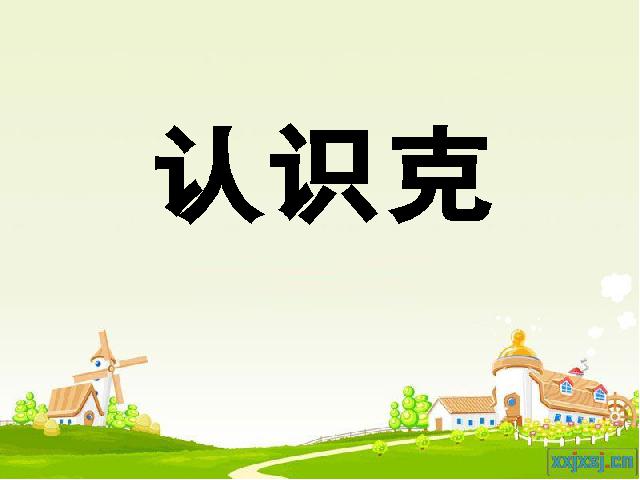 认识克

xxjxsj.cn